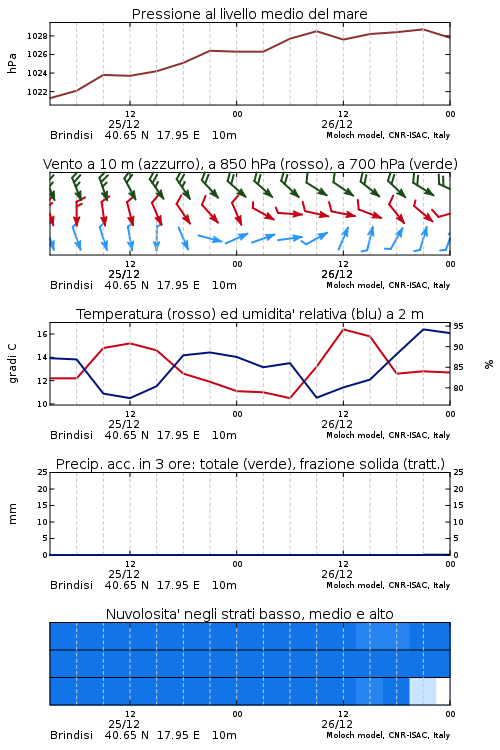 Pressione al livello medio del mare

hPa

1028
1026
1024
1022

12
25/12
00
12
26/12
00

Brindisi 40.65 N 17.95 E 10m
Moloch model, CNR-ISAC, Italy

Vento a 10 m (azzurro), a 850 hPa (rosso), a 700 hPa (verde)

12
25/12
00
12
26/12
00

Brindisi 40.65 N 17.95 E 10m
Moloch model, CNR-ISAC, Italy

Temperatura (rosso) ed umidita' relativa (blu) a 2 m

gradi C

16
14
12
10

95
90
85
80

%

12
25/12
00
12
26/12
00

Brindisi 40.65 N 17.95 E 10m
Moloch model, CNR-ISAC, Italy

Precip. acc. in 3 ore: totale (verde), frazione solida (tratt.)

mm

25
20
15
10
5
0

25
20
15
10
5
0

12
25/12
00
12
26/12
00

Brindisi 40.65 N 17.95 E 10m
Moloch model, CNR-ISAC, Italy

Nuvolosita' negli strati basso, medio e alto

12
25/12
00
12
26/12
00

Brindisi 40.65 N 17.95 E 10m
Moloch model, CNR-ISAC, Italy